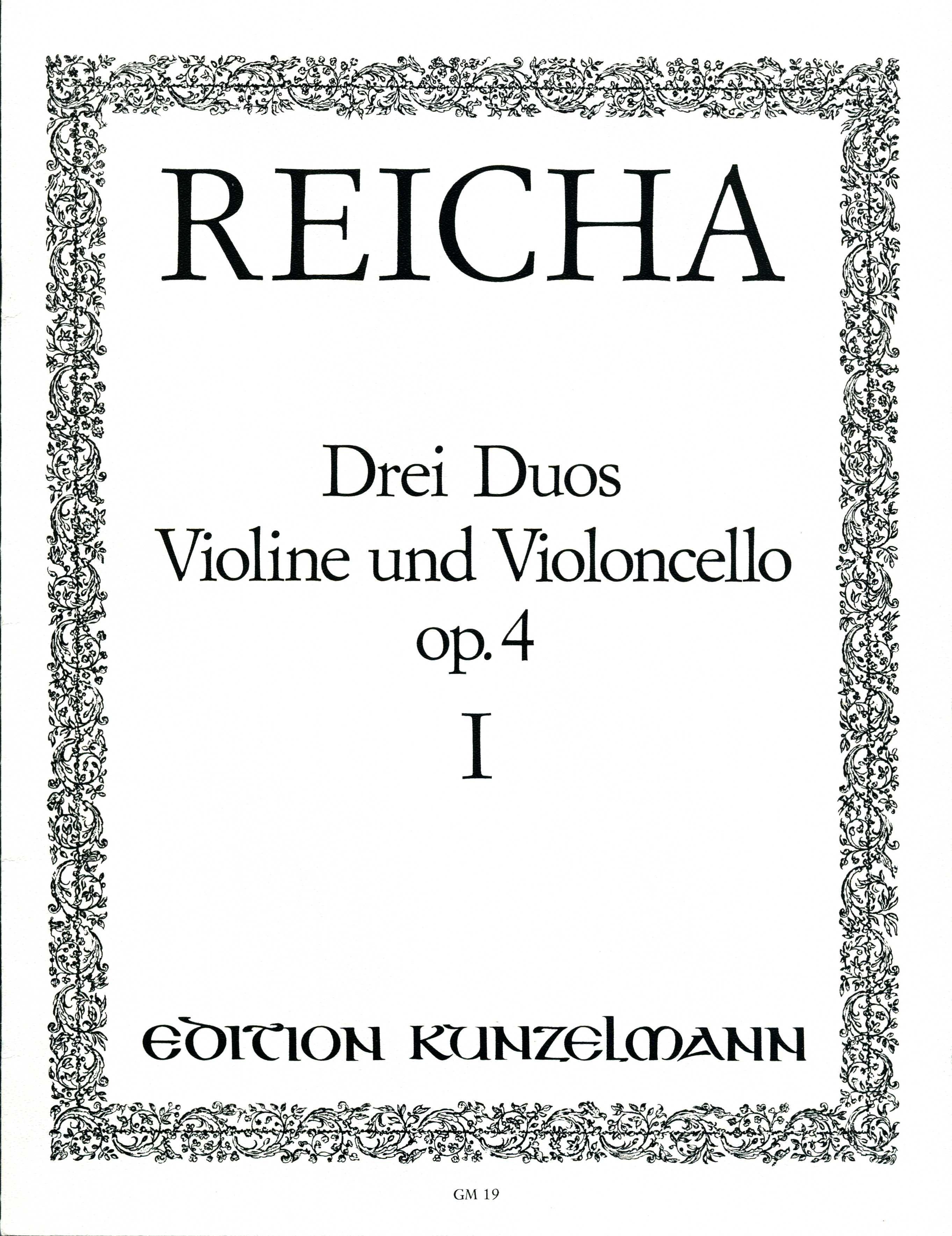 REICHA

Drei Duos
Violine und Violoncello
op. 4
I

EDITION KUNZELMANN

GM 19